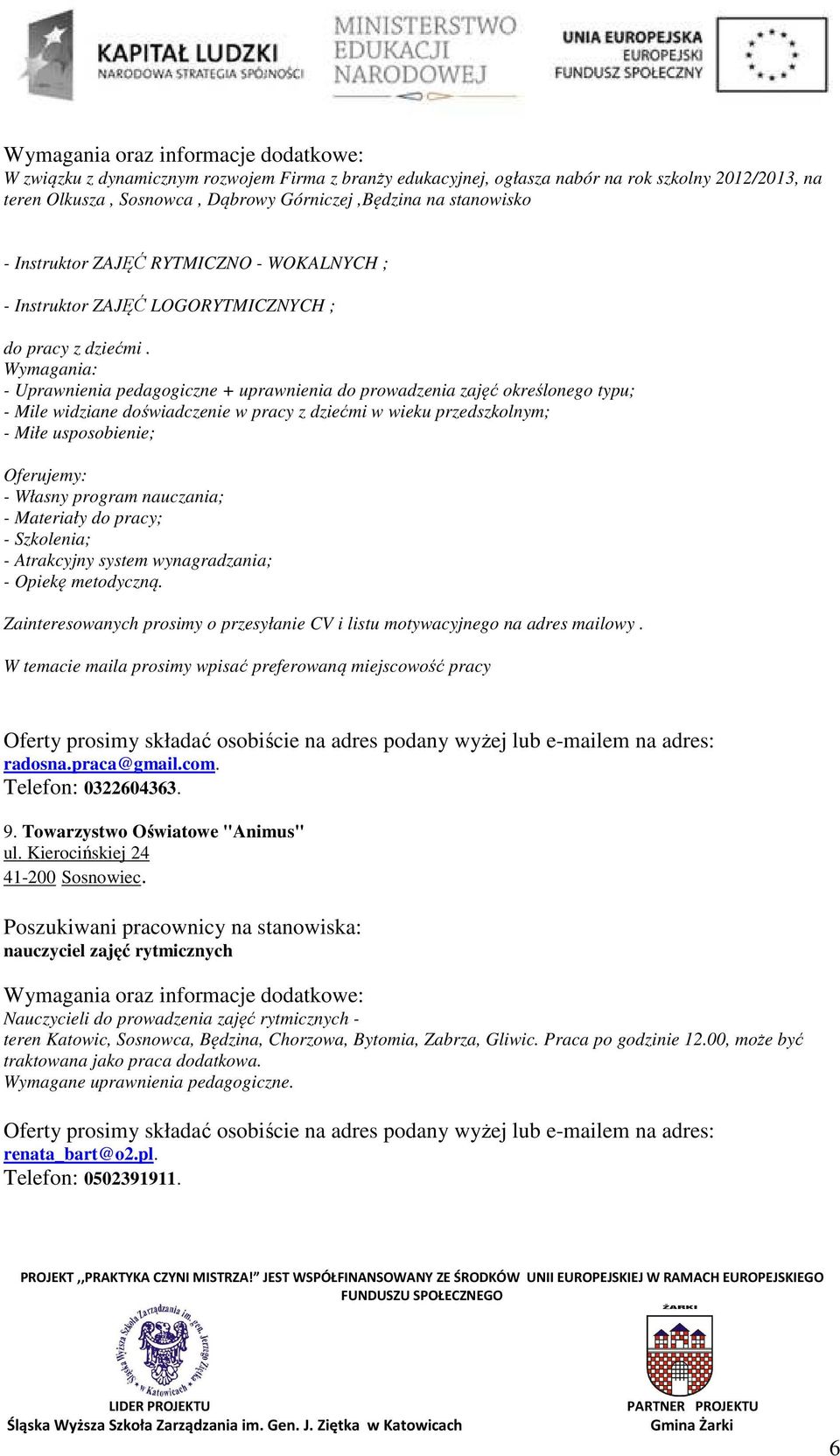 KAPITAŁ LUDZKI
NARODOWA STRATEGIA SPÓJNOŚCI

MINISTERSTWO EDUKACJI NARODOWEJ

UNIA EUROPEJSKA
EUROPEJSKI FUNDUSZ SPOŁECZNY

Wymagania oraz informacje dodatkowe:
W związku z dynamicznym rozwojem Firma z branży edukacyjnej, ogłasza nabór na rok szkolny 2012/2013, na teren Olkusza , Sosnowca , Dąbrowy Górniczej ,Będzina na stanowisko

- Instruktor ZAJĘĆ RYTMICZNO - WOKALNYCH ;

- Instruktor ZAJĘĆ LOGORYTMICZNYCH ;

do pracy z dziećmi .
Wymagania:
- Uprawnienia pedagogiczne + uprawnienia do prowadzenia zajęć określonego typu;
- Mile widziane doświadczenie w pracy z dziećmi w wieku przedszkolnym;
- Miłe usposobienie;

Oferujemy:
- Własny program nauczania;
- Materiały do pracy;
- Szkolenia;
- Atrakcyjny system wynagradzania;
- Opiekę metodyczną.

Zainteresowanych prosimy o przesyłanie CV i listu motywacyjnego na adres mailowy .

W temacie maila prosimy wpisać preferowaną miejscowość pracy

Oferty prosimy składać osobiście na adres podany wyżej lub e-mailem na adres: radosna.praca@gmail.com.
Telefon: 0322604363.

9. Towarzystwo Oświatowe "Animus"
ul. Kierocińskiej 24
41-200 Sosnowiec.

Poszukiwani pracownicy na stanowiska:
nauczyciel zajęć rytmicznych

Wymagania oraz informacje dodatkowe:
Nauczycieli do prowadzenia zajęć rytmicznych -
teren Katowic, Sosnowca, Będzina, Chorzowa, Bytomia, Zabrza, Gliwic. Praca po godzinie 12.00, może być traktowana jako praca dodatkowa.
Wymagane uprawnienia pedagogiczne.

Oferty prosimy składać osobiście na adres podany wyżej lub e-mailem na adres: renata_bart@o2.pl.
Telefon: 0502391911.

PROJEKT ,,PRAKTYKA CZYNI MISTRZA!" JEST WSPÓŁFINANSOWANY ZE ŚRODKÓW UNII EUROPEJSKIEJ W RAMACH EUROPEJSKIEGO FUNDUSZU SPOŁECZNEGO

Śląska Wyższa Szkoła Zarządzania im. gen. Jerzego Ziętka w Katowicach

ŻARKI

LIDER PROJEKTU
Śląska Wyższa Szkoła Zarządzania im. Gen. J. Ziętka w Katowicach

PARTNER PROJEKTU
Gmina Żarki

6